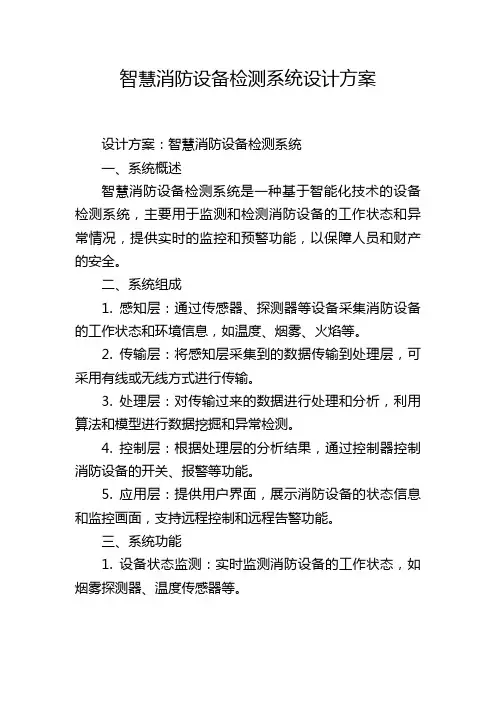 智慧消防设备检测系统设计方案

设计方案：智慧消防设备检测系统

一、系统概述

智慧消防设备检测系统是一种基于智能化技术的设备检测系统，主要用于监测和检测消防设备的工作状态和异常情况，提供实时的监控和预警功能，以保障人员和财产的安全。

二、系统组成

1. 感知层：通过传感器、探测器等设备采集消防设备的工作状态和环境信息，如温度、烟雾、火焰等。

2. 传输层：将感知层采集到的数据传输到处理层，可采用有线或无线方式进行传输。

3. 处理层：对传输过来的数据进行处理和分析，利用算法和模型进行数据挖掘和异常检测。

4. 控制层：根据处理层的分析结果，通过控制器控制消防设备的开关、报警等功能。

5. 应用层：提供用户界面，展示消防设备的状态信息和监控画面，支持远程控制和远程告警功能。

三、系统功能

1. 设备状态监测：实时监测消防设备的工作状态，如烟雾探测器、温度传感器等。